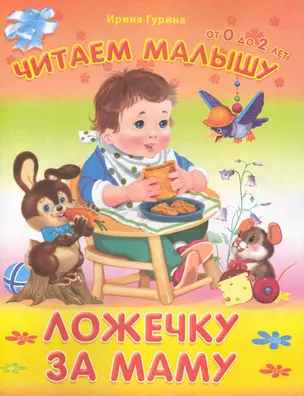 Ирина Гурина

ОТ 0 ДО 2 ЛЕТ

ЧИТАЕМ МАЛЫШУ

ЛОЖЕЧКУ ЗА МАМУ